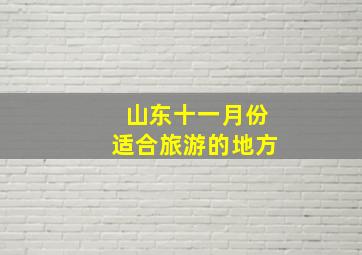 山东十一月份
适合旅游的地方